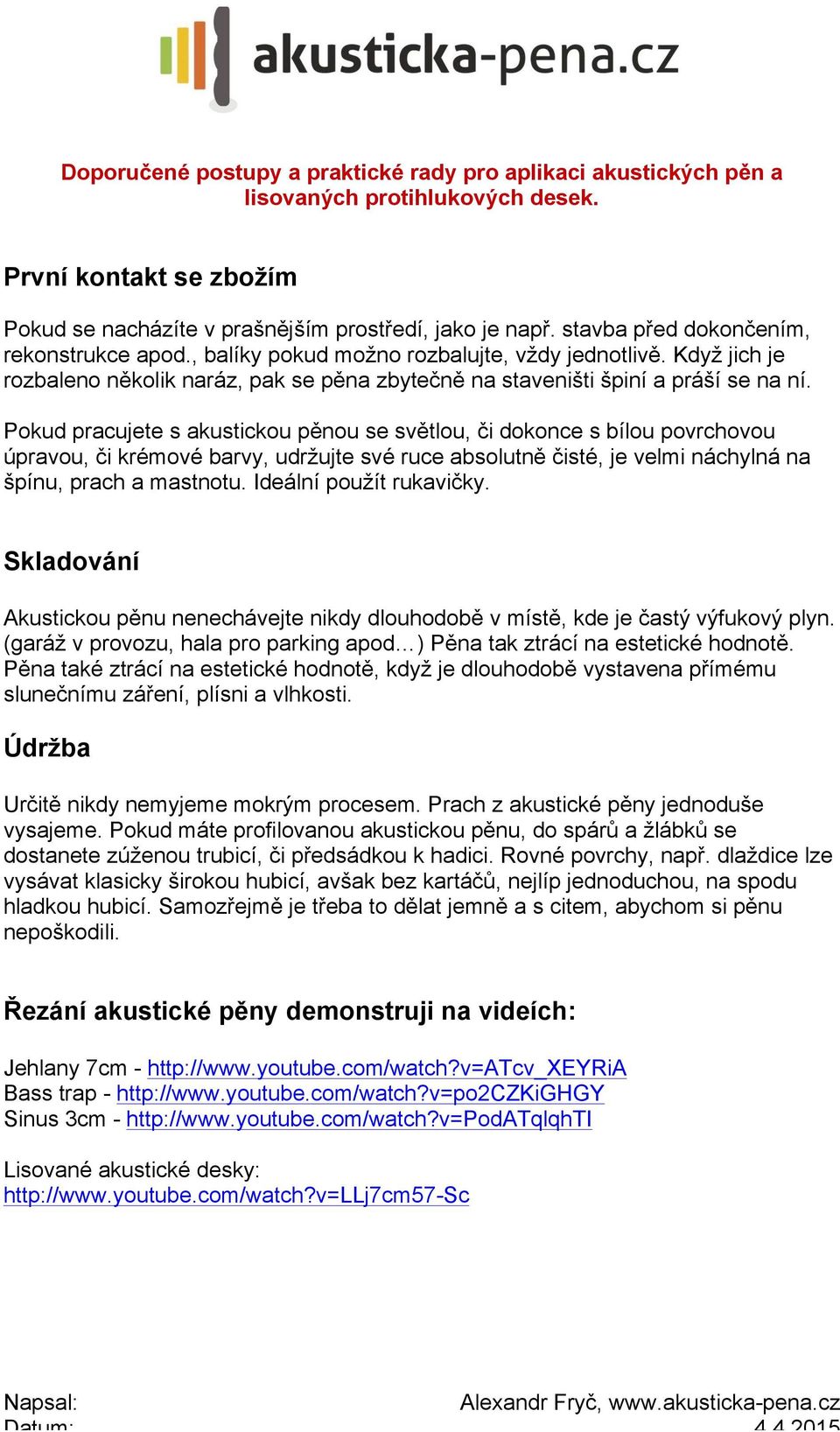 akusticka-pena.cz

Doporučené postupy a praktické rady pro aplikaci akustických pěn a lisovaných protihlukových desek.

První kontakt se zbožím

Pokud se nacházíte v prašnějším prostředí, jako je např. stavba před dokončením, rekonstrukce apod., balíky pokud možno rozbalujte, vždy jednotlivě. Když jich je rozbaleno několik naráz, pak se pěna zbytečně na staveništi špiní a práší se na ní.

Pokud pracujete s akustickou pěnou se světlou, či dokonce s bílou povrchovou úpravou, či krémové barvy, udržujte své ruce absolutně čisté, je velmi náchylná na špínu, prach a mastnotu. Ideální použít rukavičky.

Skladování

Akustickou pěnu nenechávejte nikdy dlouhodobě v místě, kde je častý výfukový plyn. (garáž v provozu, hala pro parking apod…) Pěna tak ztrácí na estetické hodnotě. Pěna také ztrácí na estetické hodnotě, když je dlouhodobě vystavena přímému slunečnímu záření, plísni a vlhkosti.

Údržba

Určitě nikdy nemyjeme mokrým procesem. Prach z akustické pěny jednoduše vysajeme. Pokud máte profilovanou akustickou pěnu, do spárů a žlábků se dostanete zúženou trubicí, či předsádkou k hadici. Rovné povrchy, např. dlaždice lze vysávat klasicky širokou hubicí, avšak bez kartáčů, nejlíp jednoduchou, na spodu hladkou hubicí. Samozřejmě je třeba to dělat jemně a s citem, abychom si pěnu nepoškodili.

Řezání akustické pěny demonstruji na videích:

Jehlany 7cm - http://www.youtube.com/watch?v=ATcv_XEYRiA
Bass trap - http://www.youtube.com/watch?v=po2CZKiGHGY
Sinus 3cm - http://www.youtube.com/watch?v=PodATqlqhTI

Lisované akustické desky:
http://www.youtube.com/watch?v=LLj7cm57-Sc

Napsal: Alexandr Fryč, www.akusticka-pena.cz
Datum: 4.4.2015